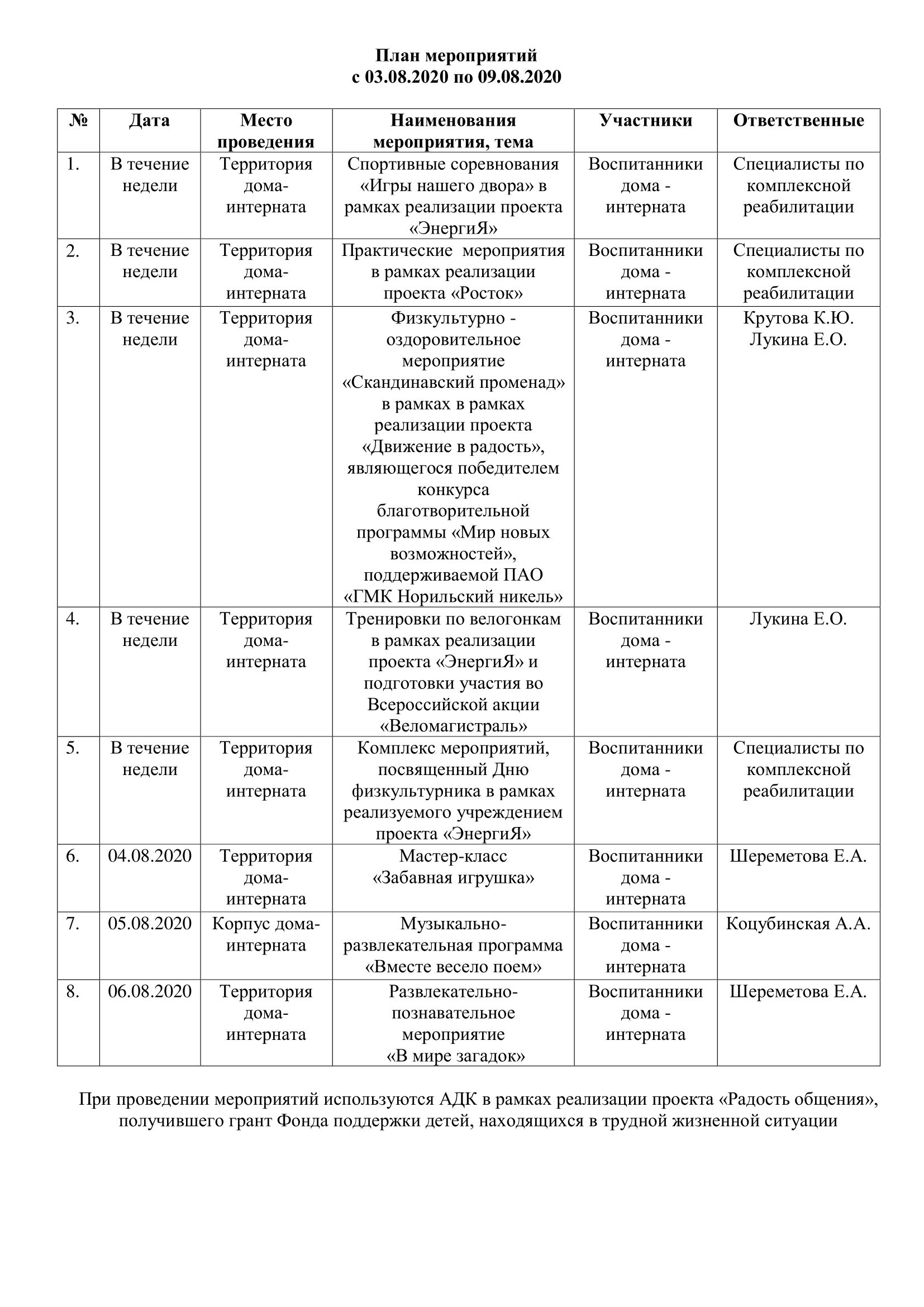 План мероприятий
с 03.08.2020 по 09.08.2020

| № | Дата | Место проведения | Наименования мероприятия, тема | Участники | Ответственные |
|---|---|---|---|---|---|
| 1. | В течение недели | Территория дома-интерната | Спортивные соревнования «Игры нашего двора» в рамках реализации проекта «ЭнергиЯ» | Воспитанники дома - интерната | Специалисты по комплексной реабилитации |
| 2. | В течение недели | Территория дома-интерната | Практические мероприятия в рамках реализации проекта «Росток» | Воспитанники дома - интерната | Специалисты по комплексной реабилитации |
| 3. | В течение недели | Территория дома-интерната | Физкультурно - оздоровительное мероприятие «Скандинавский променад» в рамках в рамках реализации проекта «Движение в радость», являющегося победителем конкурса благотворительной программы «Мир новых возможностей», поддерживаемой ПАО «ГМК Норильский никель» | Воспитанники дома - интерната | Крутова К.Ю. Лукина Е.О. |
| 4. | В течение недели | Территория дома-интерната | Тренировки по велогонкам в рамках реализации проекта «ЭнергиЯ» и подготовки участия во Всероссийской акции «Веломагистраль» | Воспитанники дома - интерната | Лукина Е.О. |
| 5. | В течение недели | Территория дома-интерната | Комплекс мероприятий, посвященный Дню физкультурника в рамках реализуемого учреждением проекта «ЭнергиЯ» | Воспитанники дома - интерната | Специалисты по комплексной реабилитации |
| 6. | 04.08.2020 | Территория дома-интерната | Мастер-класс «Забавная игрушка» | Воспитанники дома - интерната | Шереметова Е.А. |
| 7. | 05.08.2020 | Корпус дома-интерната | Музыкально-развлекательная программа «Вместе весело поем» | Воспитанники дома - интерната | Коцубинская А.А. |
| 8. | 06.08.2020 | Территория дома-интерната | Развлекательно-познавательное мероприятие «В мире загадок» | Воспитанники дома - интерната | Шереметова Е.А. |

При проведении мероприятий используются АДК в рамках реализации проекта «Радость общения», получившего грант Фонда поддержки детей, находящихся в трудной жизненной ситуации